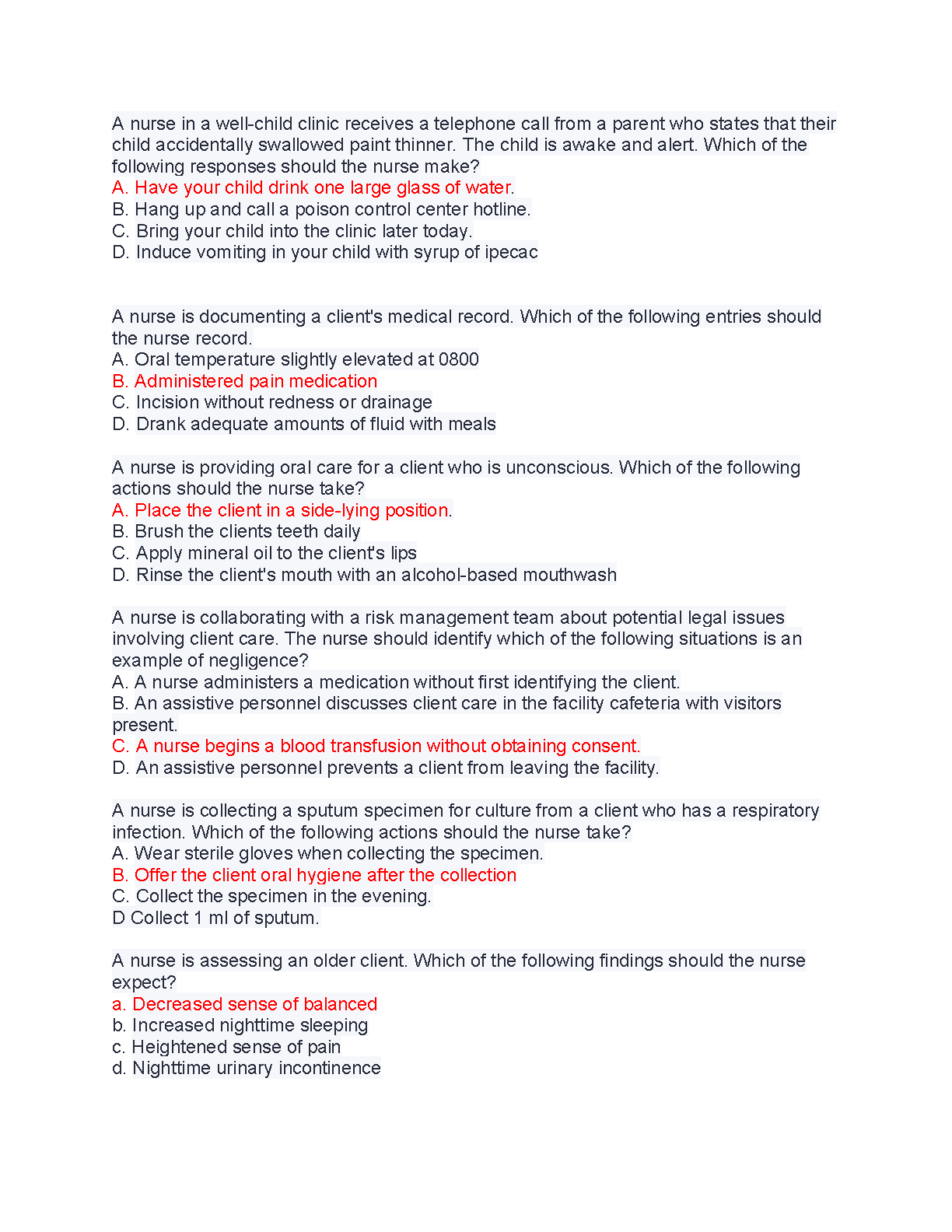 A nurse in a well-child clinic receives a telephone call from a parent who states that their child accidentally swallowed paint thinner. The child is awake and alert. Which of the following responses should the nurse make?
A. Have your child drink one large glass of water.
B. Hang up and call a poison control center hotline.
C. Bring your child into the clinic later today.
D. Induce vomiting in your child with syrup of ipecac

A nurse is documenting a client's medical record. Which of the following entries should the nurse record.
A. Oral temperature slightly elevated at 0800
B. Administered pain medication
C. Incision without redness or drainage
D. Drank adequate amounts of fluid with meals

A nurse is providing oral care for a client who is unconscious. Which of the following actions should the nurse take?
A. Place the client in a side-lying position.
B. Brush the clients teeth daily
C. Apply mineral oil to the client's lips
D. Rinse the client's mouth with an alcohol-based mouthwash

A nurse is collaborating with a risk management team about potential legal issues involving client care. The nurse should identify which of the following situations is an example of negligence?
A. A nurse administers a medication without first identifying the client.
B. An assistive personnel discusses client care in the facility cafeteria with visitors present.
C. A nurse begins a blood transfusion without obtaining consent.
D. An assistive personnel prevents a client from leaving the facility.

A nurse is collecting a sputum specimen for culture from a client who has a respiratory infection. Which of the following actions should the nurse take?
A. Wear sterile gloves when collecting the specimen.
B. Offer the client oral hygiene after the collection
C. Collect the specimen in the evening.
D Collect 1 ml of sputum.

A nurse is assessing an older client. Which of the following findings should the nurse expect?
a. Decreased sense of balanced
b. Increased nighttime sleeping
c. Heightened sense of pain
d. Nighttime urinary incontinence